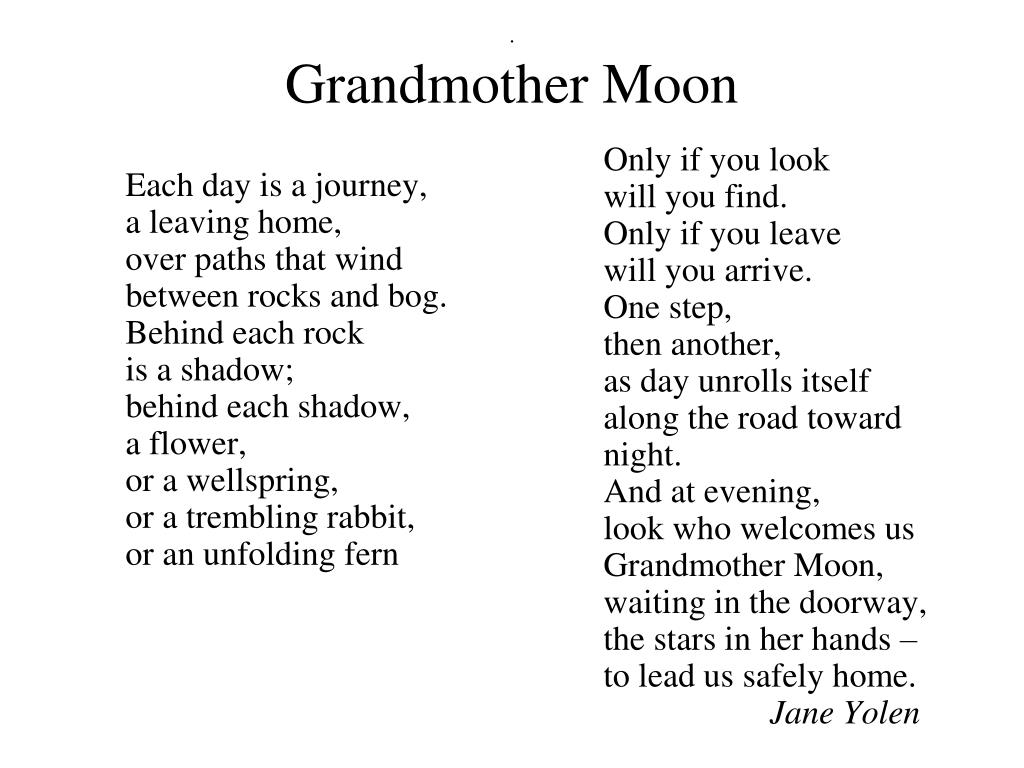 .
Grandmother Moon

Each day is a journey,
a leaving home,
over paths that wind
between rocks and bog.
Behind each rock
is a shadow;
behind each shadow,
a flower,
or a wellspring,
or a trembling rabbit,
or an unfolding fern

Only if you look
will you find.
Only if you leave
will you arrive.
One step,
then another,
as day unrolls itself
along the road toward
night.
And at evening,
look who welcomes us
Grandmother Moon,
waiting in the doorway,
the stars in her hands –
to lead us safely home.
Jane Yolen